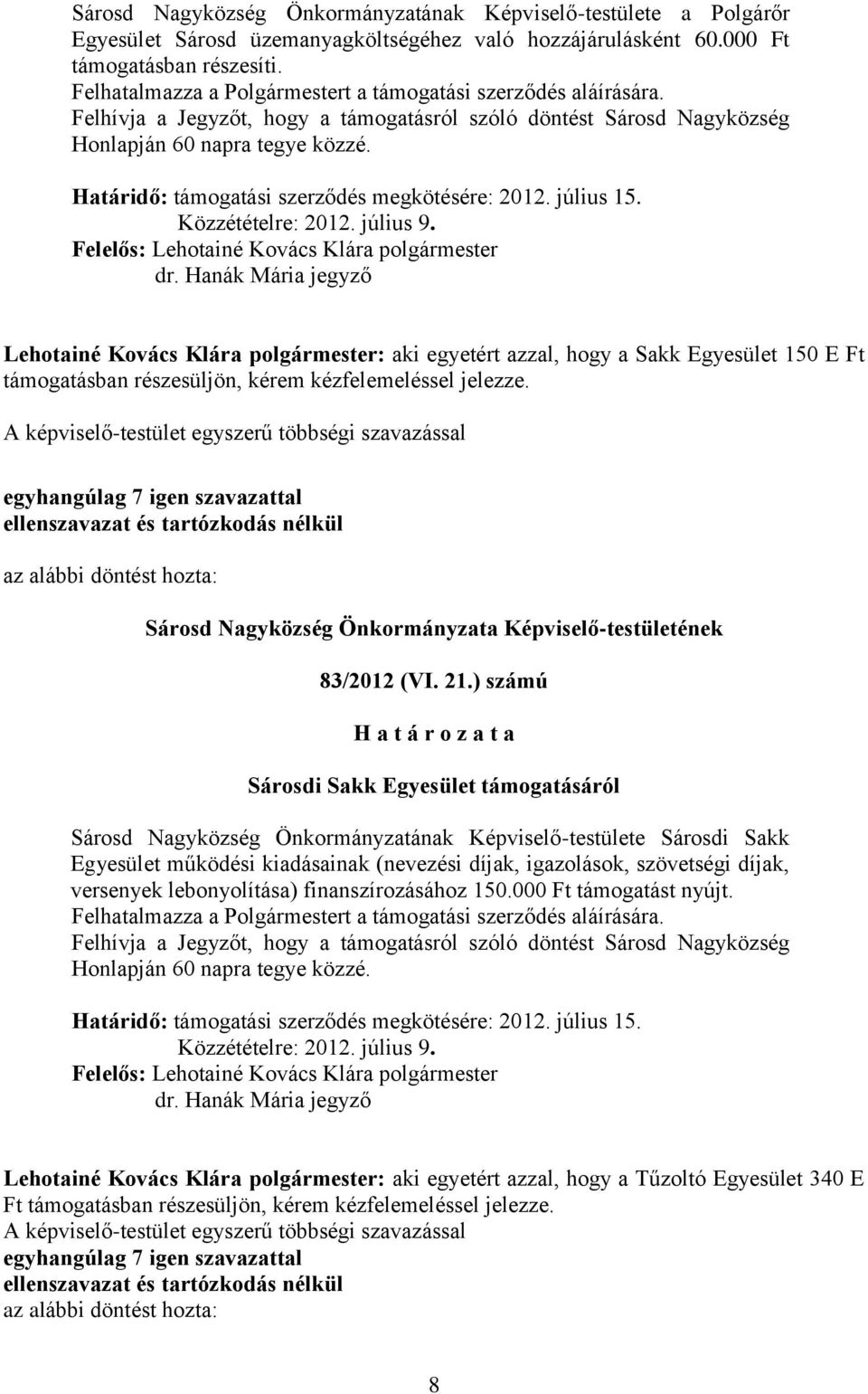 Sárosd Nagyközség Önkormányzatának Képviselő-testülete a Polgárőr Egyesület Sárosd üzemanyagköltségéhez való hozzájárulásként 60.000 Ft támogatásban részesíti.
Felhatalmazza a Polgármestert a támogatási szerződés aláírására.
Felhívja a Jegyzőt, hogy a támogatásról szóló döntést Sárosd Nagyközség Honlapján 60 napra tegye közzé.

Határidő: támogatási szerződés megkötésére: 2012. július 15.
Közzétételre: 2012. július 9.
Felelős: Lehotainé Kovács Klára polgármester
dr. Hanák Mária jegyző

Lehotainé Kovács Klára polgármester: aki egyetért azzal, hogy a Sakk Egyesület 150 E Ft támogatásban részesüljön, kérem kézfelemeléssel jelezze.

A képviselő-testület egyszerű többségi szavazással

egyhangúlag 7 igen szavazattal
ellenszavazat és tartózkodás nélkül

az alábbi döntést hozta:

Sárosd Nagyközség Önkormányzata Képviselő-testületének

83/2012 (VI. 21.) számú

H a t á r o z a t a

Sárosdi Sakk Egyesület támogatásáról

Sárosd Nagyközség Önkormányzatának Képviselő-testülete Sárosdi Sakk Egyesület működési kiadásainak (nevezési díjak, igazolások, szövetségi díjak, versenyek lebonyolítása) finanszírozásához 150.000 Ft támogatást nyújt.
Felhatalmazza a Polgármestert a támogatási szerződés aláírására.
Felhívja a Jegyzőt, hogy a támogatásról szóló döntést Sárosd Nagyközség Honlapján 60 napra tegye közzé.

Határidő: támogatási szerződés megkötésére: 2012. július 15.
Közzétételre: 2012. július 9.
Felelős: Lehotainé Kovács Klára polgármester
dr. Hanák Mária jegyző

Lehotainé Kovács Klára polgármester: aki egyetért azzal, hogy a Tűzoltó Egyesület 340 E Ft támogatásban részesüljön, kérem kézfelemeléssel jelezze.
A képviselő-testület egyszerű többségi szavazással
egyhangúlag 7 igen szavazattal
ellenszavazat és tartózkodás nélkül
az alábbi döntést hozta:

8